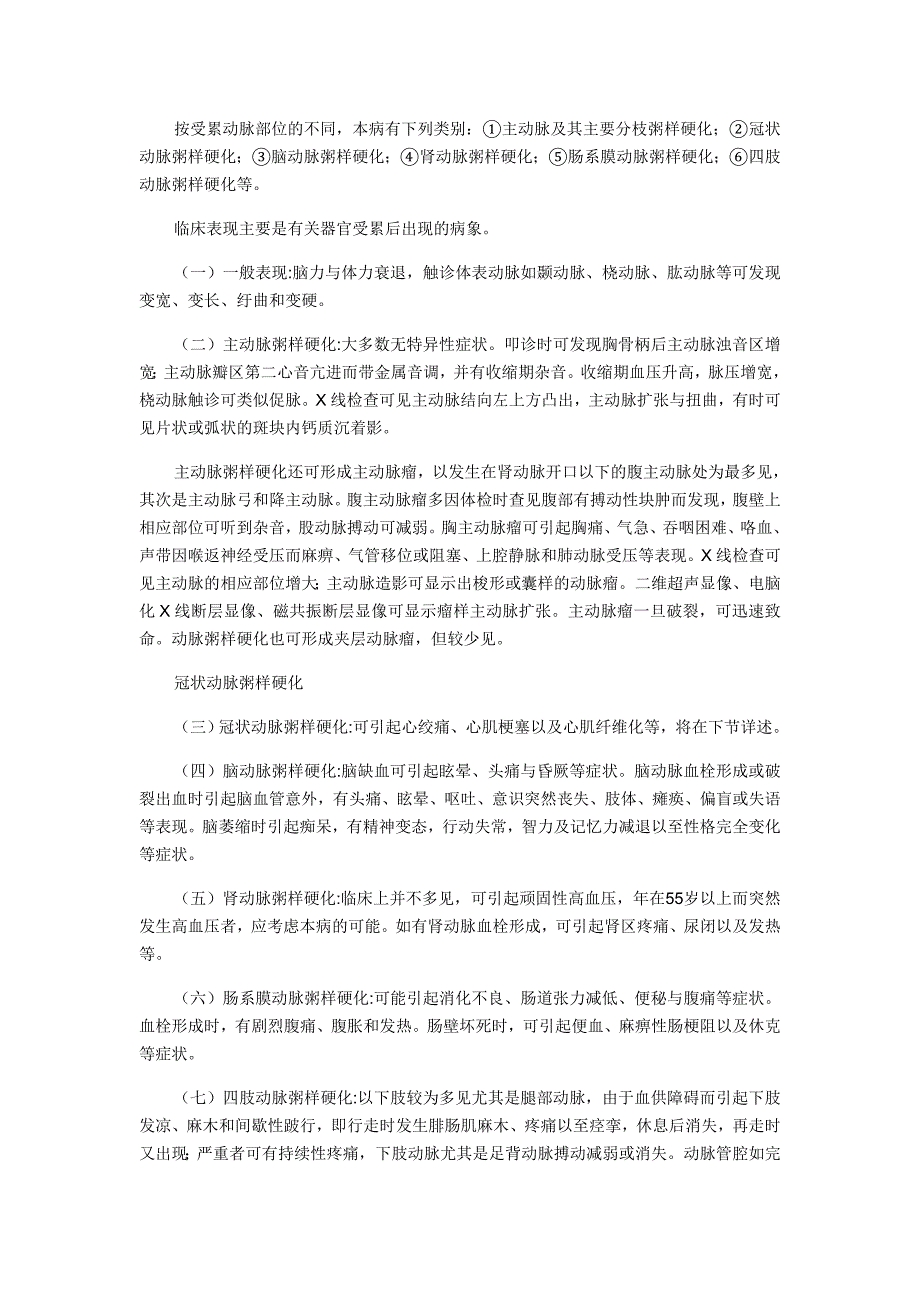 按受累动脉部位的不同，本病有下列类别：①主动脉及其主要分枝粥样硬化；②冠状动脉粥样硬化；③脑动脉粥样硬化；④肾动脉粥样硬化；⑤肠系膜动脉粥样硬化；⑥四肢动脉粥样硬化等。

临床表现主要是有关器官受累后出现的病象。

（一）一般表现:脑力与体力衰退，触诊体表动脉如颞动脉、桡动脉、肱动脉等可发现变宽、变长、纡曲和变硬。

（二）主动脉粥样硬化:大多数无特异性症状。叩诊时可发现胸骨柄后主动脉浊音区增宽;主动脉瓣区第二心音亢进而带金属音调，并有收缩期杂音。收缩期血压升高，脉压增宽，桡动脉触诊可类似促脉。X线检查可见主动脉结向左上方凸出，主动脉扩张与扭曲，有时可见片状或弧状的斑块内钙质沉着影。

主动脉粥样硬化还可形成主动脉瘤，以发生在肾动脉开口以下的腹主动脉处为最多见，其次是主动脉弓和降主动脉。腹主动脉瘤多因体检时查见腹部有搏动性块肿而发现，腹壁上相应部位可听到杂音，股动脉搏动可减弱。胸主动脉瘤可引起胸痛、气急、吞咽困难、咯血、声带因喉返神经受压而麻痹、气管移位或阻塞、上腔静脉和肺动脉受压等表现。X线检查可见主动脉的相应部位增大;主动脉造影可显示出梭形或囊样的动脉瘤。二维超声显像、电脑化X线断层显像、磁共振断层显像可显示瘤样主动脉扩张。主动脉瘤一旦破裂，可迅速致命。动脉粥样硬化也可形成夹层动脉瘤，但较少见。

冠状动脉粥样硬化

（三）冠状动脉粥样硬化:可引起心绞痛、心肌梗塞以及心肌纤维化等，将在下节详述。

（四）脑动脉粥样硬化:脑缺血可引起眩晕、头痛与昏厥等症状。脑动脉血栓形成或破裂出血时引起脑血管意外，有头痛、眩晕、呕吐、意识突然丧失、肢体、瘫痪、偏盲或失语等表现。脑萎缩时引起痴呆，有精神变态，行动失常，智力及记忆力减退以至性格完全变化等症状。

（五）肾动脉粥样硬化:临床上并不多见，可引起顽固性高血压，年在55岁以上而突然发生高血压者，应考虑本病的可能。如有肾动脉血栓形成，可引起肾区疼痛、尿闭以及发热等。

（六）肠系膜动脉粥样硬化:可能引起消化不良、肠道张力减低、便秘与腹痛等症状。血栓形成时，有剧烈腹痛、腹胀和发热。肠壁坏死时，可引起便血、麻痹性肠梗阻以及休克等症状。

（七）四肢动脉粥样硬化:以下肢较为多见尤其是腿部动脉，由于血供障碍而引起下肢发凉、麻木和间歇性跛行，即行走时发生腓肠肌麻木、疼痛以至痉挛，休息后消失，再走时又出现;严重者可有持续性疼痛，下肢动脉尤其是足背动脉搏动减弱或消失。动脉管腔如完